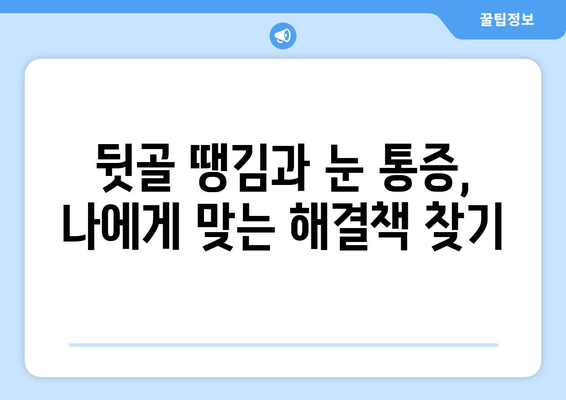 꿀팁정보

뒷골 땡김과 눈 통증,
나에게 맞는 해결책 찾기